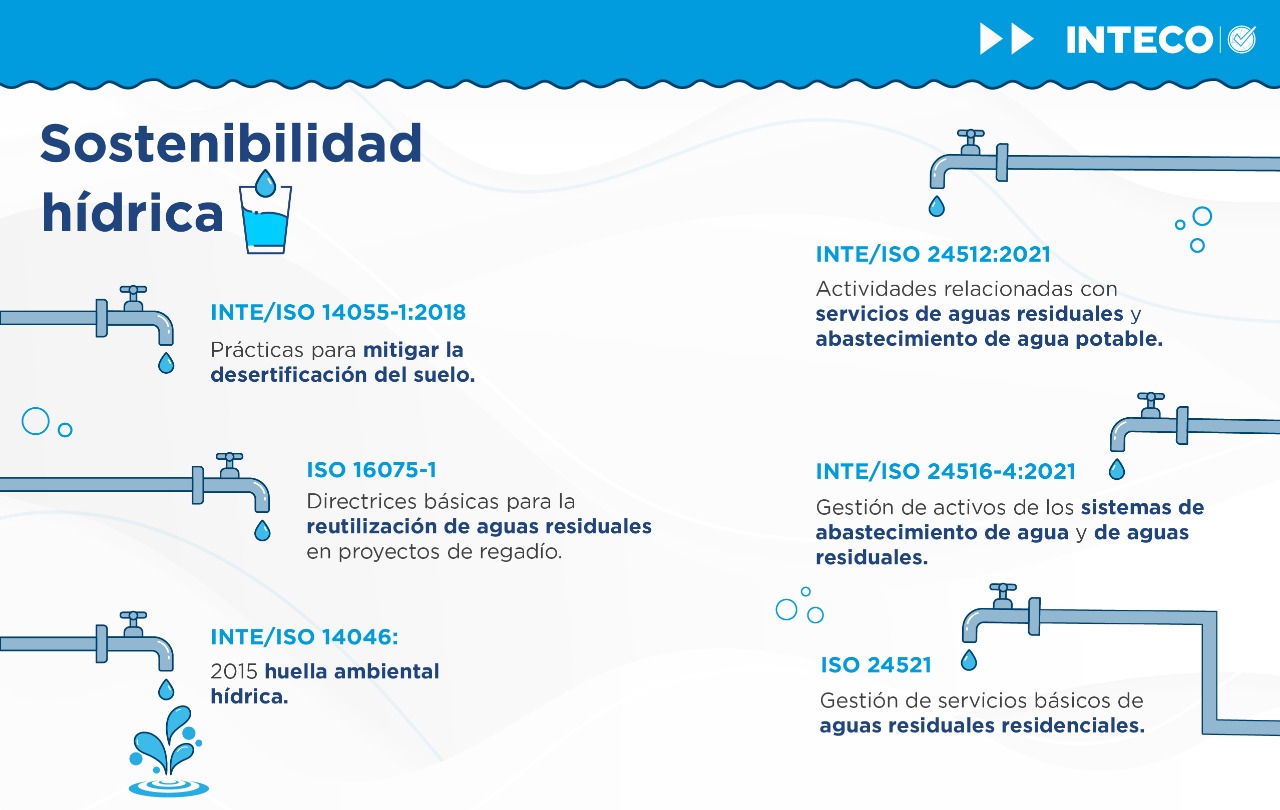 INTECO

Sostenibilidad hídrica

INTE/ISO 14055-1:2018

Prácticas para mitigar la desertificación del suelo.

ISO 16075-1

Directrices básicas para la reutilización de aguas residuales en proyectos de regadío.

INTE/ISO 14046:

2015 huella ambiental hídrica.

INTE/ISO 24512:2021

Actividades relacionadas con servicios de aguas residuales y abastecimiento de agua potable.

INTE/ISO 24516-4:2021

Gestión de activos de los sistemas de abastecimiento de agua y de aguas residuales.

ISO 24521

Gestión de servicios básicos de aguas residuales residenciales.